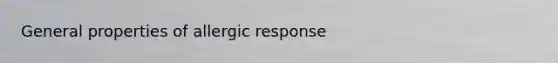 General properties of allergic response